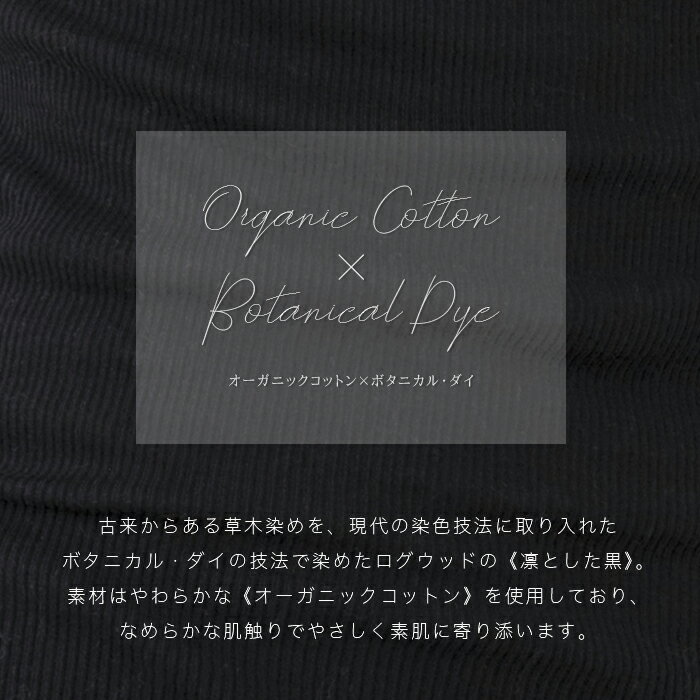 Organic Cotton
×
Botanical Dye

オーガニックコットン×ボタニカル・ダイ

古来からある草木染めを、現代の染色技法に取り入れた
ボタニカル・ダイの技法で染めたログウッドの《凛とした黒》。
素材はやわらかな《オーガニックコットン》を使用しており、
なめらかな肌触りでやさしく素肌に寄り添います。